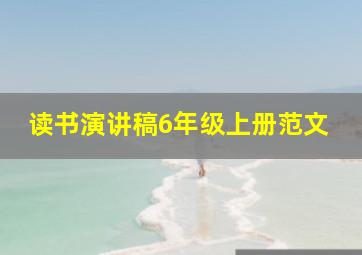 读书演讲稿6年级上册范文